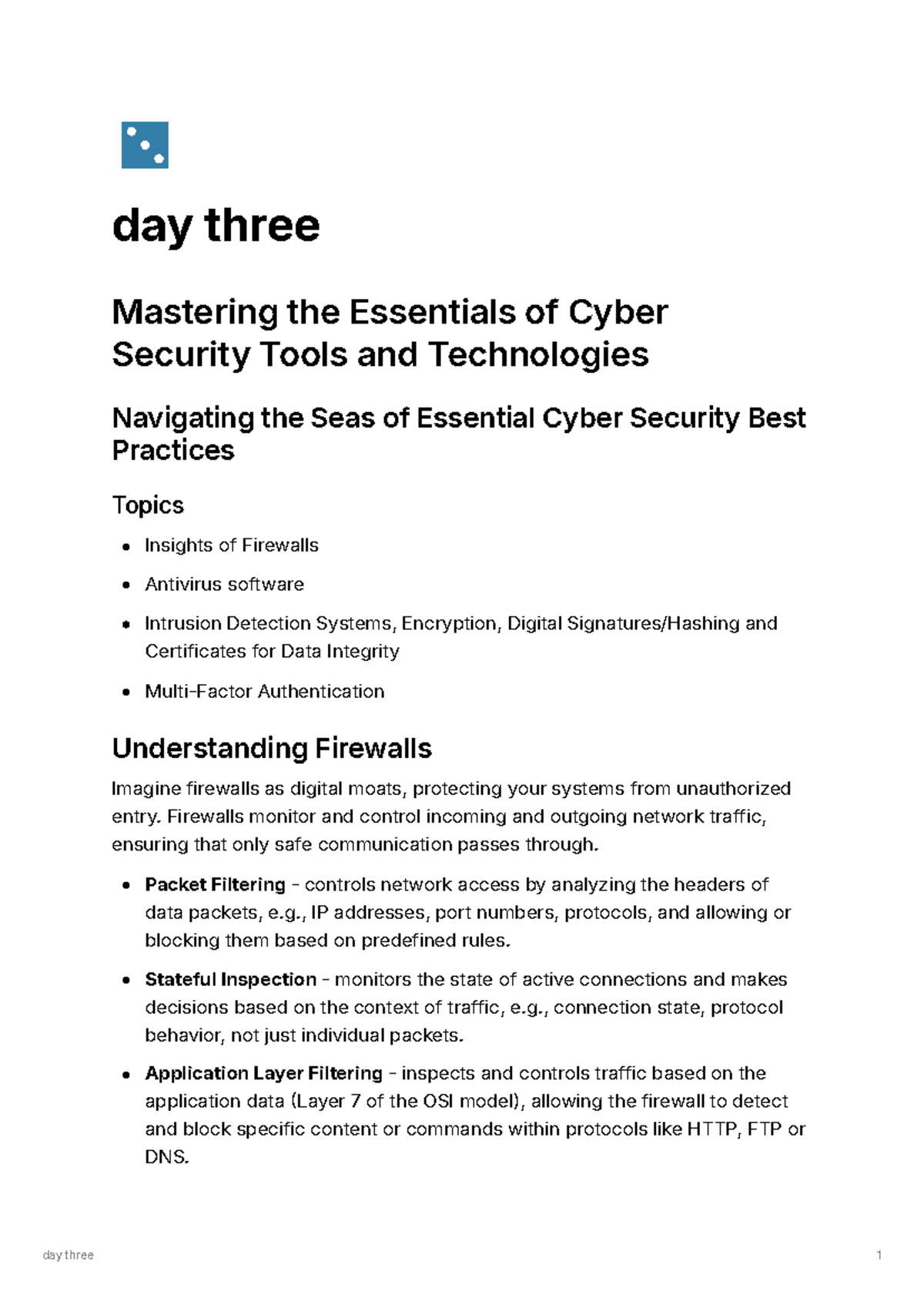 day three

Mastering the Essentials of Cyber Security Tools and Technologies

Navigating the Seas of Essential Cyber Security Best Practices

Topics

• Insights of Firewalls

• Antivirus software

• Intrusion Detection Systems, Encryption, Digital Signatures/Hashing and Certificates for Data Integrity

• Multi-Factor Authentication

Understanding Firewalls

Imagine firewalls as digital moats, protecting your systems from unauthorized entry. Firewalls monitor and control incoming and outgoing network traffic, ensuring that only safe communication passes through.

• Packet Filtering - controls network access by analyzing the headers of data packets, e.g., IP addresses, port numbers, protocols, and allowing or blocking them based on predefined rules.

• Stateful Inspection - monitors the state of active connections and makes decisions based on the context of traffic, e.g., connection state, protocol behavior, not just individual packets.

• Application Layer Filtering - inspects and controls traffic based on the application data (Layer 7 of the OSI model), allowing the firewall to detect and block specific content or commands within protocols like HTTP, FTP or DNS.

day three 1